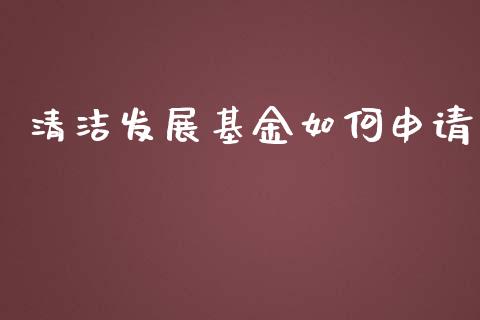 清洁发展基金如何申请